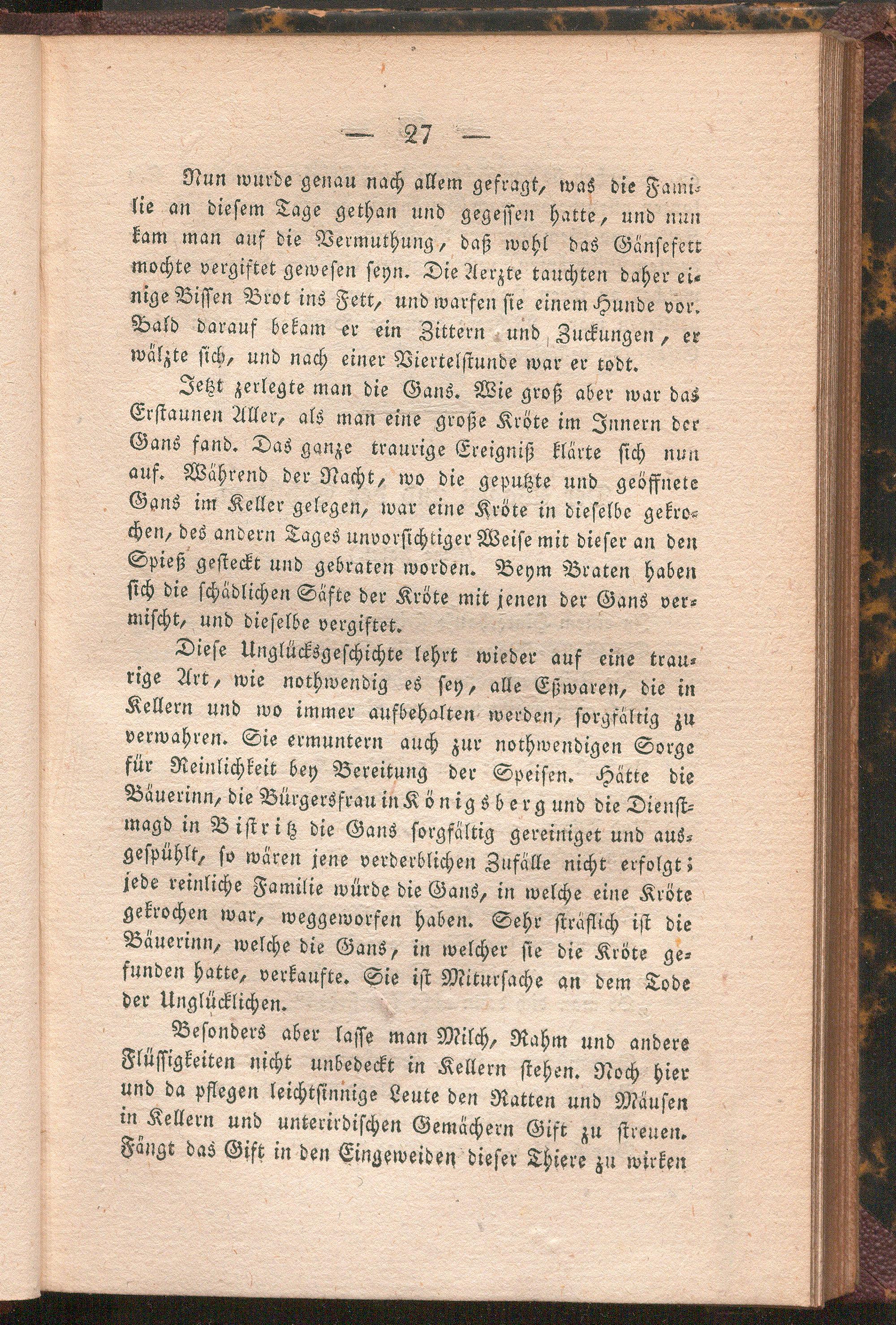 — 27 —

Nun wurde genau nach allem gefragt, was die Familie an diesem Tage gethan und gegessen hatte, und nun kam man auf die Vermuthung, daß wohl das Gänsefett mochte vergiftet gewesen seyn. Die Aerzte tauchten daher einige Bissen Brot ins Fett, und warfen sie einem Hunde vor. Bald darauf bekam er ein Zittern und Zuckungen, er wälzte sich, und nach einer Viertelstunde war er todt.

Jetzt zerlegte man die Gans. Wie groß aber war das Erstaunen Aller, als man eine große Kröte im Innern der Gans fand. Das ganze traurige Ereigniß klärte sich nun auf. Während der Nacht, wo die geputzte und geöffnete Gans im Keller gelegen, war eine Kröte in dieselbe gekrochen, des andern Tages unvorsichtiger Weise mit dieser an den Spieß gesteckt und gebraten worden. Beym Braten haben sich die schädlichen Säfte der Kröte mit jenen der Gans vermischt, und dieselbe vergiftet.

Diese Unglücksgeschichte lehrt wieder auf eine traurige Art, wie nothwendig es sey, alle Eßwaren, die in Kellern und wo immer aufbehalten werden, sorgfältig zu verwahren. Sie ermuntern auch zur nothwendigen Sorge für Reinlichkeit bey Bereitung der Speisen. Hätte die Bäuerinn, die Bürgersfrau in Königsberg und die Dienstmagd in Bistritz die Gans sorgfältig gereiniget und ausgespühlt, so wären jene verderblichen Zufälle nicht erfolgt; jede reinliche Familie würde die Gans, in welche eine Kröte gekrochen war, weggeworfen haben. Sehr sträflich ist die Bäuerinn, welche die Gans, in welcher sie die Kröte gefunden hatte, verkaufte. Sie ist Mitursache an dem Tode der Unglücklichen.

Besonders aber lasse man Milch, Rahm und andere Flüssigkeiten nicht unbedeckt in Kellern stehen. Noch hier und da pflegen leichtsinnige Leute den Ratten und Mäusen in Kellern und unterirdischen Gemächern Gift zu streuen. Fängt das Gift in den Eingeweiden dieser Thiere zu wirken